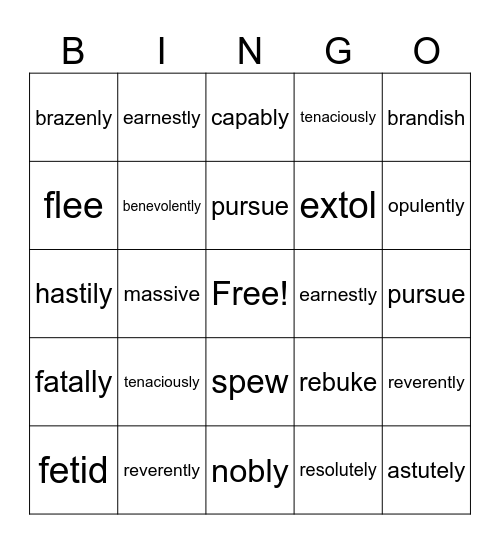 | B | I | N | G | O |
|---|---|---|---|---|
| brazenly | earnestly | capably | tenaciously | brandish |
| flee | benevolently | pursue | extol | opulently |
| hastily | massive | Free! | earnestly | pursue |
| fatally | tenaciously | spew | rebuke | reverently |
| fetid | reverently | nobly | resolutely | astutely |